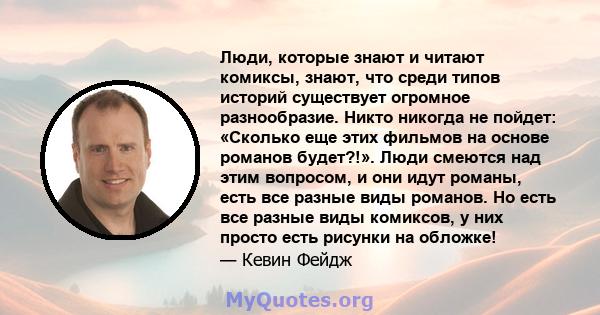 Люди, которые знают и читают комиксы, знают, что среди типов историй существует огромное разнообразие. Никто никогда не пойдет: «Сколько еще этих фильмов на основе романов будет?!». Люди смеются над этим вопросом, и они идут романы, есть все разные виды романов. Но есть все разные виды комиксов, у них просто есть рисунки на обложке!
— Кевин Фейдж

MyQuotes.org